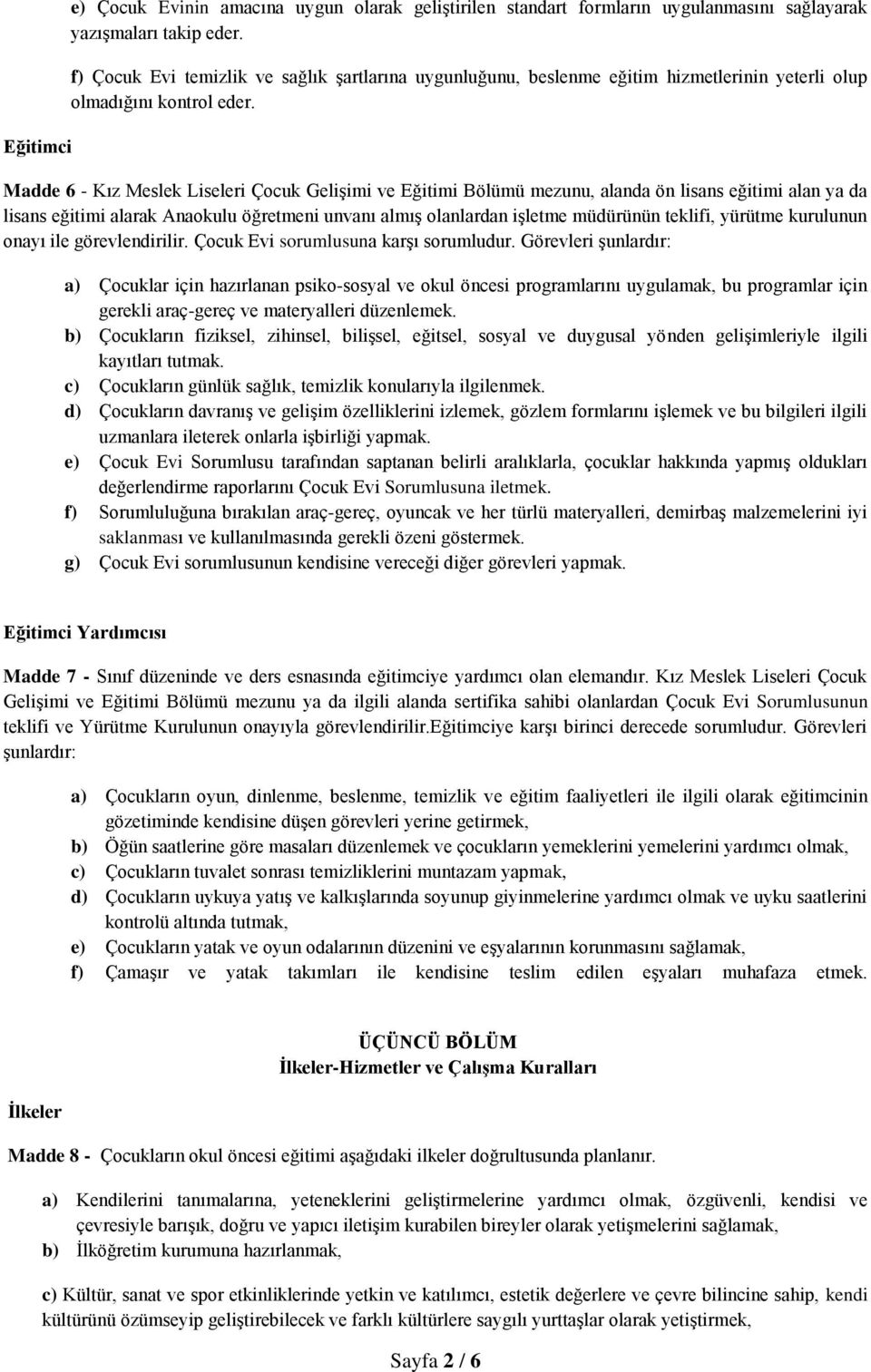 e) Çocuk Evinin amacına uygun olarak geliştirilen standart formların uygulanmasını sağlayarak yazışmaları takip eder.

f) Çocuk Evi temizlik ve sağlık şartlarına uygunluğunu, beslenme eğitim hizmetlerinin yeterli olup olmadığını kontrol eder.

Eğitimci

Madde 6 - Kız Meslek Liseleri Çocuk Gelişimi ve Eğitimi Bölümü mezunu, alanda ön lisans eğitimi alan ya da lisans eğitimi alarak Anaokulu öğretmeni unvanı almış olanlardan işletme müdürünün teklifi, yürütme kurulunun onayı ile görevlendirilir. Çocuk Evi sorumlusuna karşı sorumludur. Görevleri şunlardır:

a) Çocuklar için hazırlanan psiko-sosyal ve okul öncesi programlarını uygulamak, bu programlar için gerekli araç-gereç ve materyalleri düzenlemek.
b) Çocukların fiziksel, zihinsel, bilişsel, eğitsel, sosyal ve duygusal yönden gelişimleriyle ilgili kayıtları tutmak.
c) Çocukların günlük sağlık, temizlik konularıyla ilgilenmek.
d) Çocukların davranış ve gelişim özelliklerini izlemek, gözlem formlarını işlemek ve bu bilgileri ilgili uzmanlara ileterek onlarla işbirliği yapmak.
e) Çocuk Evi Sorumlusu tarafından saptanan belirli aralıklarla, çocuklar hakkında yapmış oldukları değerlendirme raporlarını Çocuk Evi Sorumlusuna iletmek.
f) Sorumluluğuna bırakılan araç-gereç, oyuncak ve her türlü materyalleri, demirbaş malzemelerini iyi saklanması ve kullanılmasında gerekli özeni göstermek.
g) Çocuk Evi sorumlusunun kendisine vereceği diğer görevleri yapmak.

Eğitimci Yardımcısı

Madde 7 - Sınıf düzeninde ve ders esnasında eğitimciye yardımcı olan elemandır. Kız Meslek Liseleri Çocuk Gelişimi ve Eğitimi Bölümü mezunu ya da ilgili alanda sertifika sahibi olanlardan Çocuk Evi Sorumlusunun teklifi ve Yürütme Kurulunun onayıyla görevlendirilir.Eğitimciye karşı birinci derecede sorumludur. Görevleri şunlardır:

a) Çocukların oyun, dinlenme, beslenme, temizlik ve eğitim faaliyetleri ile ilgili olarak eğitimcinin gözetiminde kendisine düşen görevleri yerine getirmek,
b) Öğün saatlerine göre masaları düzenlemek ve çocukların yemeklerini yemelerini yardımcı olmak,
c) Çocukların tuvalet sonrası temizliklerini muntazam yapmak,
d) Çocukların uykuya yatış ve kalkışlarında soyunup giyinmelerine yardımcı olmak ve uyku saatlerini kontrolü altında tutmak,
e) Çocukların yatak ve oyun odalarının düzenini ve eşyalarının korunmasını sağlamak,
f) Çamaşır ve yatak takımları ile kendisine teslim edilen eşyaları muhafaza etmek.

ÜÇÜNCÜ BÖLÜM
İlkeler-Hizmetler ve Çalışma Kuralları

İlkeler

Madde 8 - Çocukların okul öncesi eğitimi aşağıdaki ilkeler doğrultusunda planlanır.

a) Kendilerini tanımalarına, yeteneklerini geliştirmelerine yardımcı olmak, özgüvenli, kendisi ve çevresiyle barışık, doğru ve yapıcı iletişim kurabilen bireyler olarak yetişmelerini sağlamak,
b) İlköğretim kurumuna hazırlanmak,

c) Kültür, sanat ve spor etkinliklerinde yetkin ve katılımcı, estetik değerlere ve çevre bilincine sahip, kendi kültürünü özümseyip geliştirebilecek ve farklı kültürlere saygılı yurttaşlar olarak yetiştirmek,

Sayfa 2 / 6